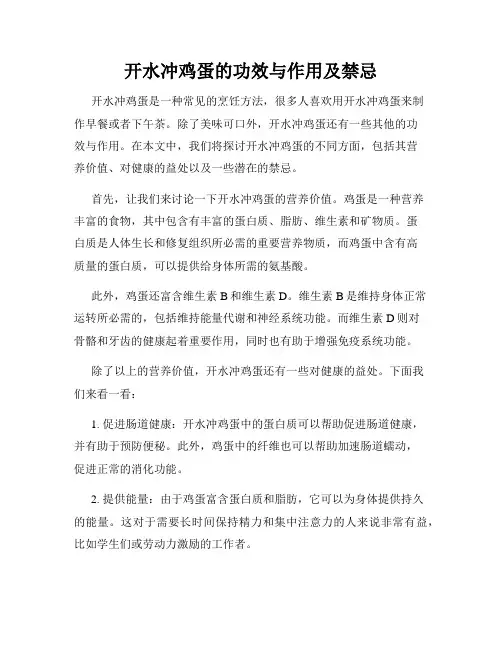 开水冲鸡蛋的功效与作用及禁忌

开水冲鸡蛋是一种常见的烹饪方法，很多人喜欢用开水冲鸡蛋来制作早餐或者下午茶。除了美味可口外，开水冲鸡蛋还有一些其他的功效与作用。在本文中，我们将探讨开水冲鸡蛋的不同方面，包括其营养价值、对健康的益处以及一些潜在的禁忌。

首先，让我们来讨论一下开水冲鸡蛋的营养价值。鸡蛋是一种营养丰富的食物，其中包含有丰富的蛋白质、脂肪、维生素和矿物质。蛋白质是人体生长和修复组织所必需的重要营养物质，而鸡蛋中含有高质量的蛋白质，可以提供给身体所需的氨基酸。

此外，鸡蛋还富含维生素 B 和维生素 D。维生素 B 是维持身体正常运转所必需的，包括维持能量代谢和神经系统功能。而维生素 D 则对骨骼和牙齿的健康起着重要作用，同时也有助于增强免疫系统功能。

除了以上的营养价值，开水冲鸡蛋还有一些对健康的益处。下面我们来看一看：

1. 促进肠道健康：开水冲鸡蛋中的蛋白质可以帮助促进肠道健康，并有助于预防便秘。此外，鸡蛋中的纤维也可以帮助加速肠道蠕动，促进正常的消化功能。

2. 提供能量：由于鸡蛋富含蛋白质和脂肪，它可以为身体提供持久的能量。这对于需要长时间保持精力和集中注意力的人来说非常有益，比如学生们或劳动力激励的工作者。